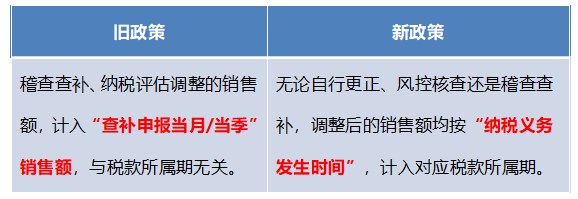 | 旧政策 | 新政策 |
|---|---|
| 稽查查补、纳税评估调整的销售额，计入“查补申报当月/当季”销售额，与税款所属期无关。 | 无论自行更正、风控核查还是稽查查补，调整后的销售额均按“纳税义务发生时间”，计入对应税款所属期。 |